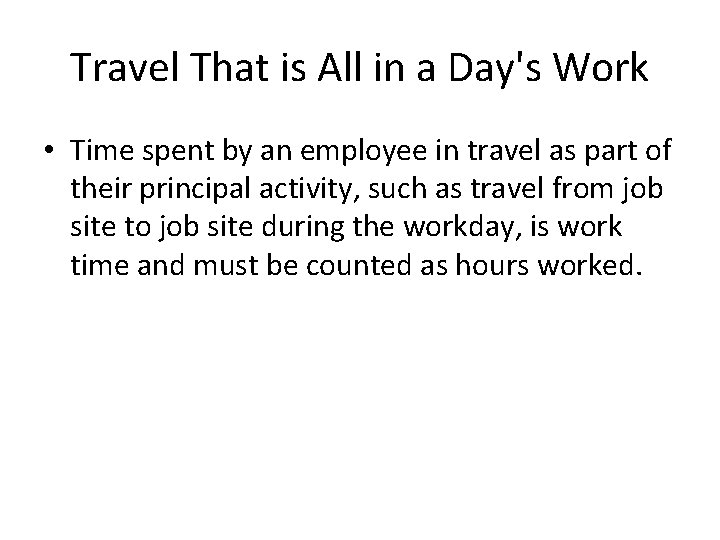 Travel That is All in a Day's Work

• Time spent by an employee in travel as part of their principal activity, such as travel from job site to job site during the workday, is work time and must be counted as hours worked.